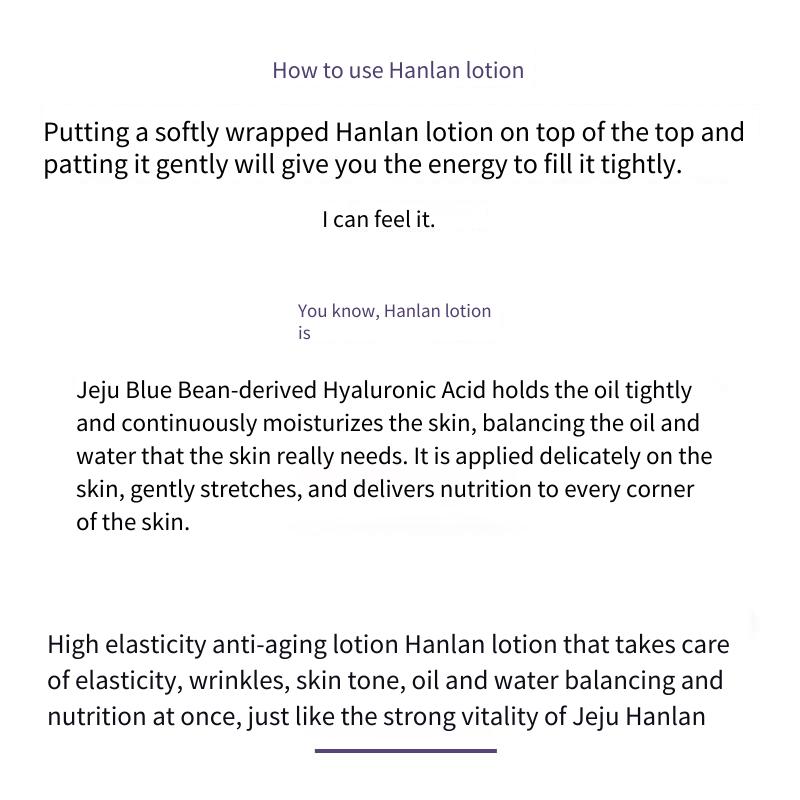 How to use Hanlan lotion

Putting a softly wrapped Hanlan lotion on top of the top and patting it gently will give you the energy to fill it tightly.

I can feel it.

You know, Hanlan lotion is

Jeju Blue Bean-derived Hyaluronic Acid holds the oil tightly and continuously moisturizes the skin, balancing the oil and water that the skin really needs. It is applied delicately on the skin, gently stretches, and delivers nutrition to every corner of the skin.

High elasticity anti-aging lotion Hanlan lotion that takes care of elasticity, wrinkles, skin tone, oil and water balancing and nutrition at once, just like the strong vitality of Jeju Hanlan